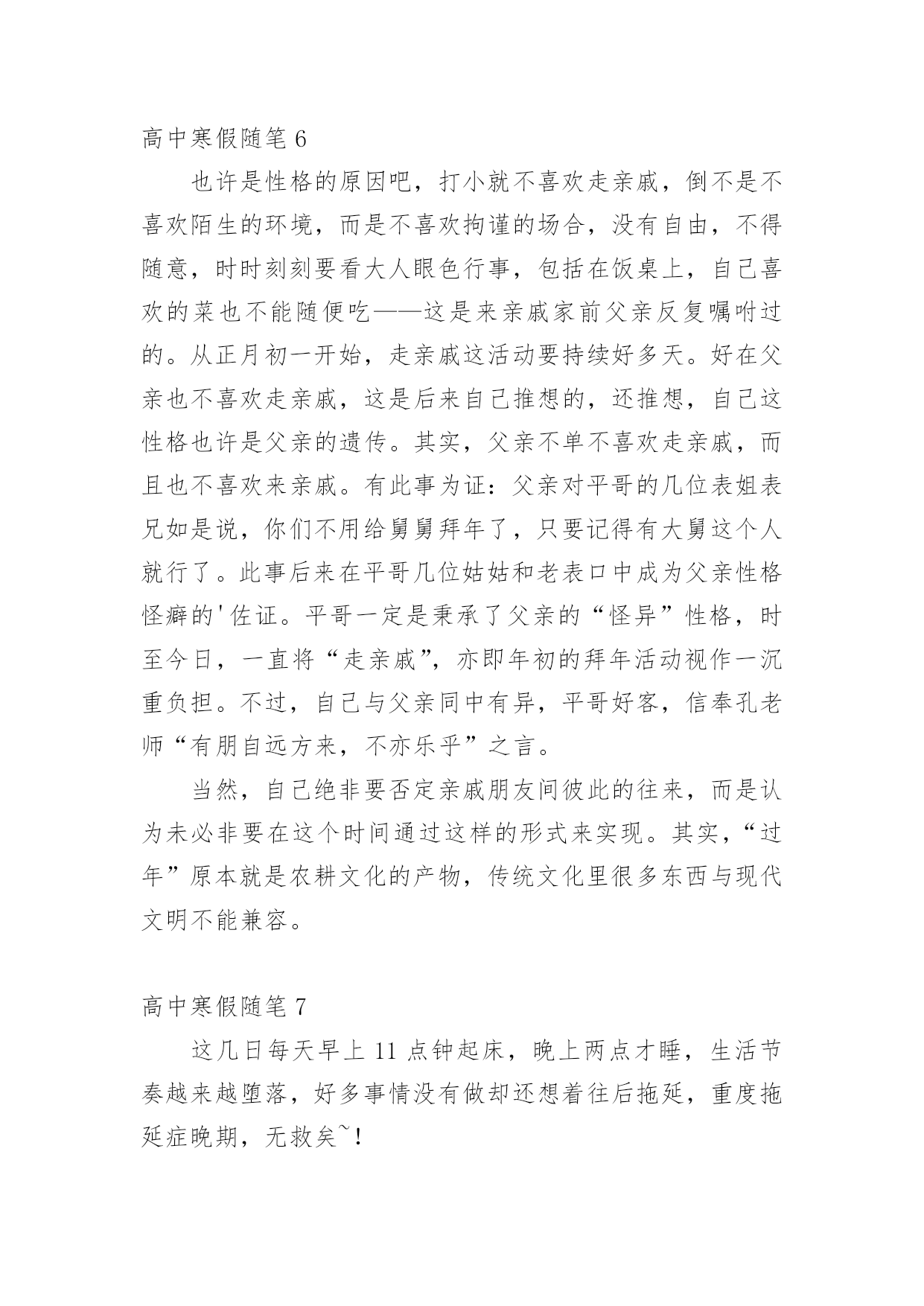 高中寒假随笔 6

也许是性格的原因吧，打小就不喜欢走亲戚，倒不是不喜欢陌生的环境，而是不喜欢拘谨的场合，没有自由，不得随意，时时刻刻要看大人眼色行事，包括在饭桌上，自己喜欢的菜也不能随便吃——这是来亲戚家前父亲反复嘱咐过的。从正月初一开始，走亲戚这活动要持续好多天。好在父亲也不喜欢走亲戚，这是后来自己推想的，还推想，自己这性格也许是父亲的遗传。其实，父亲不单不喜欢走亲戚，而且也不喜欢来亲戚。有此事为证：父亲对平哥的几位表姐表兄如是说，你们不用给舅舅拜年了，只要记得有大舅这个人就行了。此事后来在平哥几位姑姑和老表口中成为父亲性格怪癖的'佐证。平哥一定是秉承了父亲的“怪异”性格，时至今日，一直将“走亲戚”，亦即年初的拜年活动视作一沉重负担。不过，自己与父亲同中有异，平哥好客，信奉孔老师“有朋自远方来，不亦乐乎”之言。

当然，自己绝非要否定亲戚朋友间彼此的往来，而是认为未必非要在这个时间通过这样的形式来实现。其实，“过年”原本就是农耕文化的产物，传统文化里很多东西与现代文明不能兼容。

高中寒假随笔 7

这几日每天早上 11 点钟起床，晚上两点才睡，生活节奏越来越堕落，好多事情没有做却还想着往后拖延，重度拖延症晚期，无救矣~！